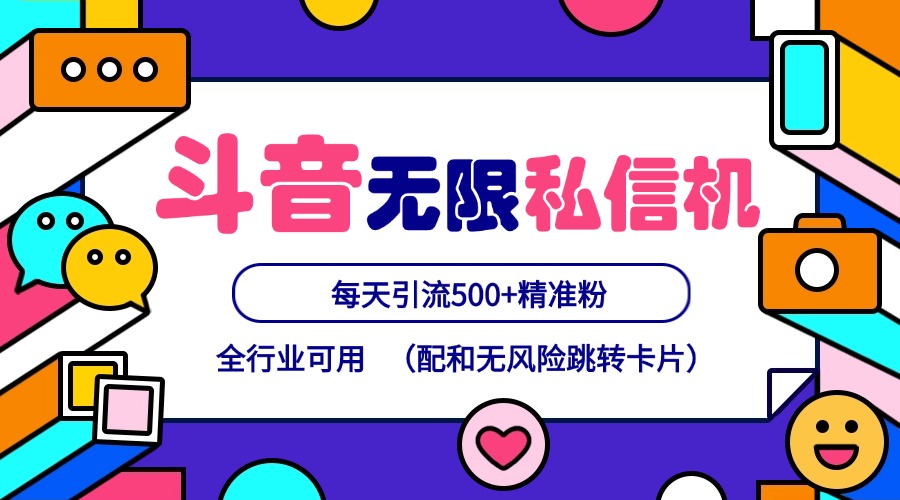 斗音无限私信机

每天引流500+精准粉

全行业可用 （配和无风险跳转卡片）